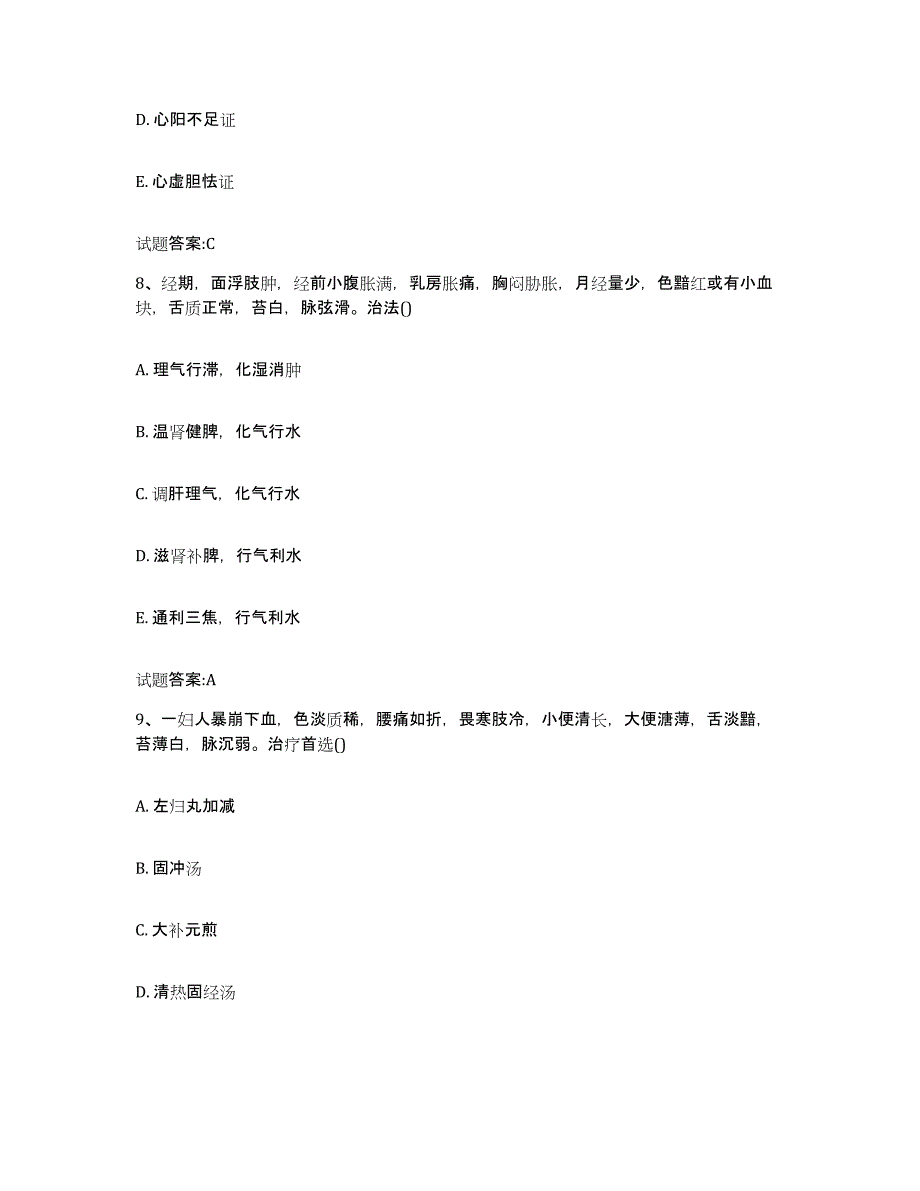 D. 心阳不足证

E. 心虚胆怯证

试题答案:C

8、经期，面浮肢肿，经前小腹胀满，乳房胀痛，胸闷胁胀，月经量少，色黯红或有小血块，舌质正常，苔白，脉弦滑。治法()

A. 理气行滞，化湿消肿

B. 温肾健脾，化气行水

C. 调肝理气，化气行水

D. 滋肾补脾，行气利水

E. 通利三焦，行气利水

试题答案:A

9、一妇人暴崩下血，色淡质稀，腰痛如折，畏寒肢冷，小便清长，大便溏薄，舌淡黯，苔薄白，脉沉弱。治疗首选()

A. 左归丸加减

B. 固冲汤

C. 大补元煎

D. 清热固经汤